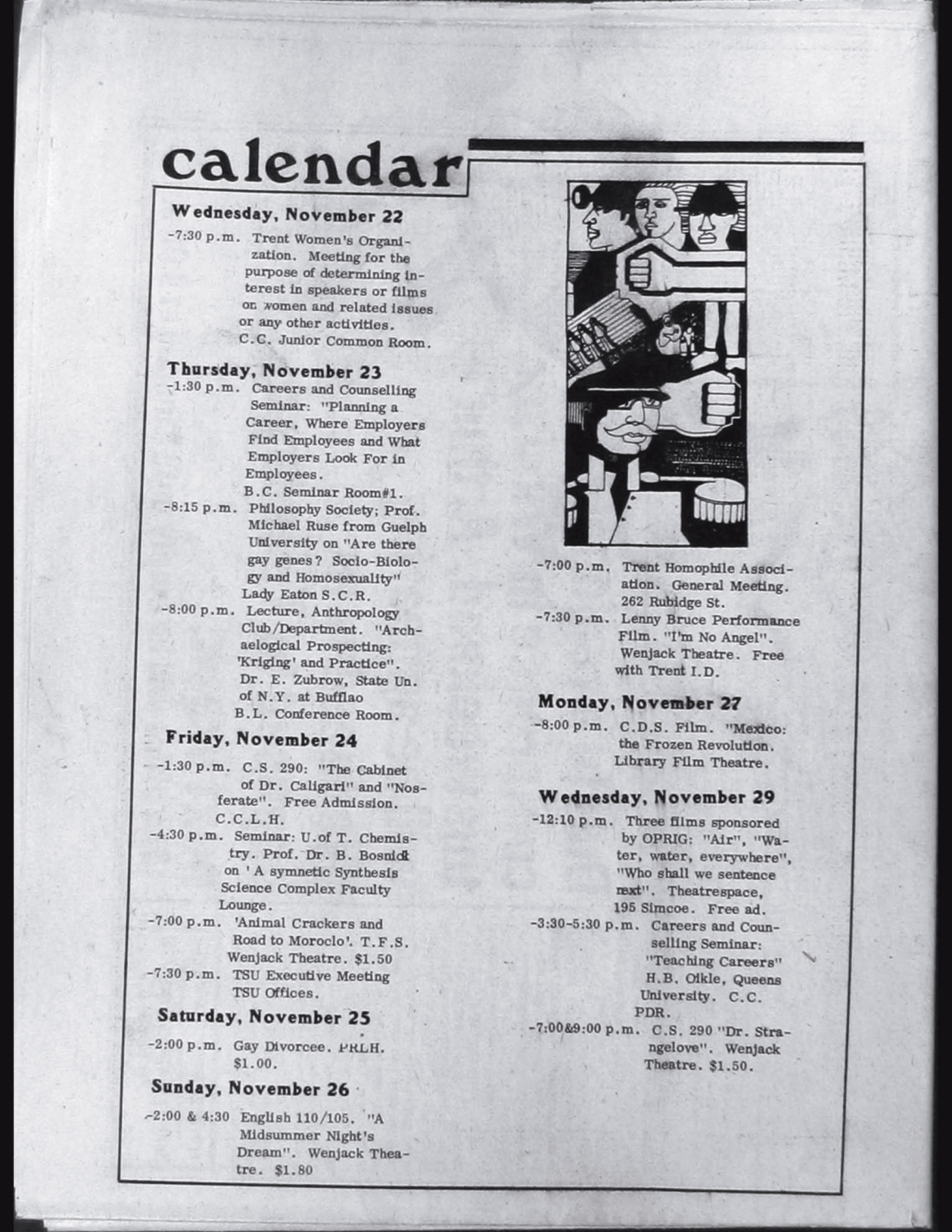 calendar

Wednesday, November 22

-7:30 p.m. Trent Women's Organization. Meeting for the purpose of determining interest in speakers or films on women and related issues or any other activities. C.C. Junior Common Room.

Thursday, November 23

-1:30 p.m. Careers and Counselling Seminar: "Planning a Career, Where Employers Find Employees and What Employers Look For in Employees. B.C. Seminar Room#1.

-8:15 p.m. Philosophy Society; Prof. Michael Ruse from Guelph University on "Are there gay genes? Socio-Biology and Homosexuality" Lady Eaton S.C.R.

-8:00 p.m. Lecture, Anthropology Club/Department. "Archaelogical Prospecting: 'Kriging' and Practice". Dr. E. Zubrow, State Un. of N.Y. at Bufflao B.L. Conference Room.

Friday, November 24

-1:30 p.m. C.S. 290: "The Cabinet of Dr. Caligari" and "Nosferate". Free Admission. C.C.L.H.

-4:30 p.m. Seminar: U.of T. Chemistry. Prof. Dr. B. Bosnick on ' A symnetic Synthesis Science Complex Faculty Lounge.

-7:00 p.m. 'Animal Crackers and Road to Moroclo'. T.F.S. Wenjack Theatre. $1.50

-7:30 p.m. TSU Executive Meeting TSU Offices.

Saturday, November 25

-2:00 p.m. Gay Divorcee. PRLH. $1.00.

Sunday, November 26

-2:00 & 4:30 English 110/105. "A Midsummer Night's Dream". Wenjack Theatre. $1.80

-7:00 p.m. Trent Homophile Association. General Meeting. 262 Rubidge St.

-7:30 p.m. Lenny Bruce Performance Film. "I'm No Angel". Wenjack Theatre. Free with Trent I.D.

Monday, November 27

-8:00 p.m. C.D.S. Film. "Mexico: the Frozen Revolution. Library Film Theatre.

Wednesday, November 29

-12:10 p.m. Three films sponsored by OPRIG: "Air", "Water, water, everywhere", "Who shall we sentence next". Theatrespace, 195 Simcoe. Free ad.

-3:30-5:30 p.m. Careers and Counselling Seminar: "Teaching Careers" H.B. Oikle, Queens University. C.C. PDR.

-7:00&9:00 p.m. C.S. 290 "Dr. Strangelove". Wenjack Theatre. $1.50.